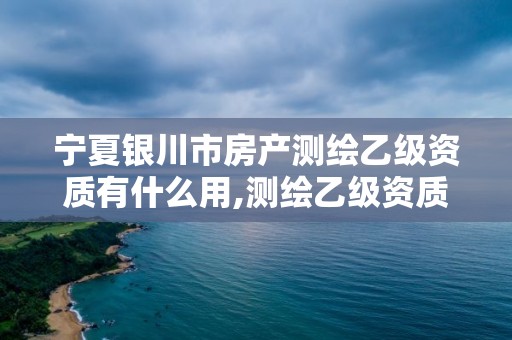 宁夏银川市房产测绘乙级资质有什么用,测绘乙级资质